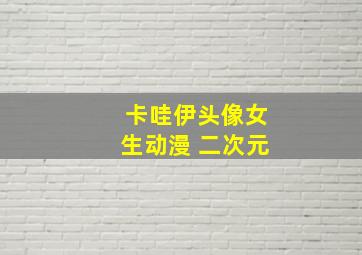 卡哇伊头像女生动漫 二次元